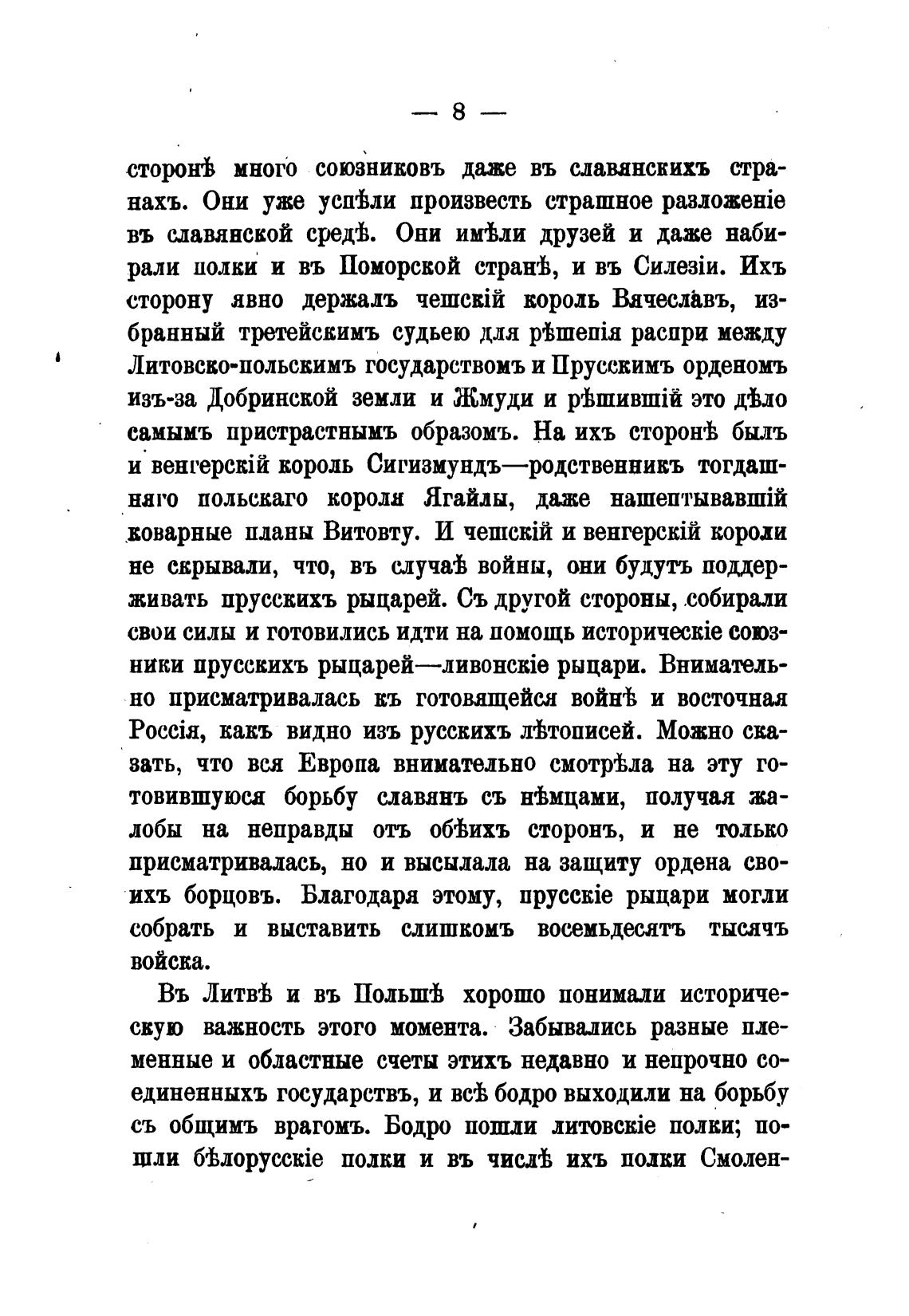 — 8 —

сторонѣ много союзниковъ даже въ славянскихъ странахъ. Они уже успѣли произвесть страшное разложеніе въ славянской средѣ. Они имѣли друзей и даже набирали полки и въ Поморской странѣ, и въ Силезіи. Ихъ сторону явно держалъ чешскій король Вячеславъ, избранный третейскимъ судьею для рѣшепія распри между Литовско-польскимъ государствомъ и Прусскимъ орденомъ изъ-за Добринской земли и Жмуди и рѣшившій это дѣло самымъ пристрастнымъ образомъ. На ихъ сторонѣ былъ и венгерскій король Сигизмундъ—родственникъ тогдашняго польскаго короля Ягайлы, даже нашептывавшій коварные планы Витовту. И чешскій и венгерскій короли не скрывали, что, въ случаѣ войны, они будутъ поддерживать прусскихъ рыцарей. Съ другой стороны, собирали свои силы и готовились идти на помощь историческіе союзники прусскихъ рыцарей—ливонскіе рыцари. Внимательно присматривалась къ готовящейся войнѣ и восточная Россія, какъ видно изъ русскихъ лѣтописей. Можно сказать, что вся Европа внимательно смотрѣла на эту готовившуюся борьбу славянъ съ нѣмцами, получая жалобы на неправды отъ обѣихъ сторонъ, и не только присматривалась, но и высылала на защиту ордена своихъ борцовъ. Благодаря этому, прусскіе рыцари могли собрать и выставить слишкомъ восемьдесятъ тысячъ войска.

Въ Литвѣ и въ Польшѣ хорошо понимали историческую важность этого момента. Забывались разные племенные и областные счеты этихъ недавно и непрочно соединенныхъ государствъ, и всѣ бодро выходили на борьбу съ общимъ врагомъ. Бодро пошли литовскіе полки; пошли бѣлорусскіе полки и въ числѣ ихъ полки Смолен-